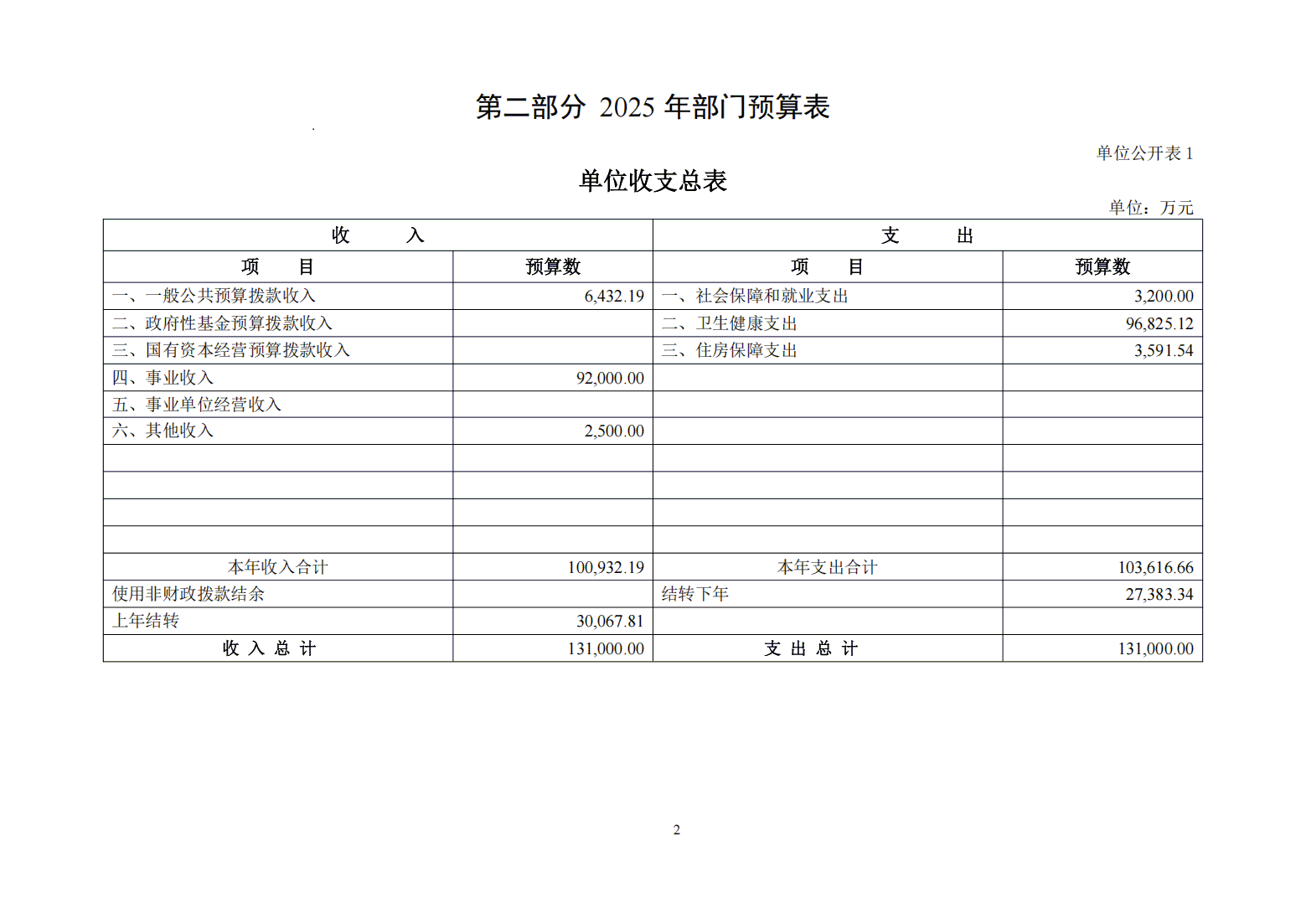 第二部分 2025 年部门预算表

单位公开表 1

单位收支总表

单位：万元

| 收　　入 | | 支　　出 | |
|---|---|---|---|
| 项　　目 | 预算数 | 项　　目 | 预算数 |
| 一、一般公共预算拨款收入 | 6,432.19 | 一、社会保障和就业支出 | 3,200.00 |
| 二、政府性基金预算拨款收入 | | 二、卫生健康支出 | 96,825.12 |
| 三、国有资本经营预算拨款收入 | | 三、住房保障支出 | 3,591.54 |
| 四、事业收入 | 92,000.00 | | |
| 五、事业单位经营收入 | | | |
| 六、其他收入 | 2,500.00 | | |
| | | | |
| | | | |
| | | | |
| | | | |
| 本年收入合计 | 100,932.19 | 本年支出合计 | 103,616.66 |
| 使用非财政拨款结余 | | 结转下年 | 27,383.34 |
| 上年结转 | 30,067.81 | | |
| 收 入 总 计 | 131,000.00 | 支 出 总 计 | 131,000.00 |

2